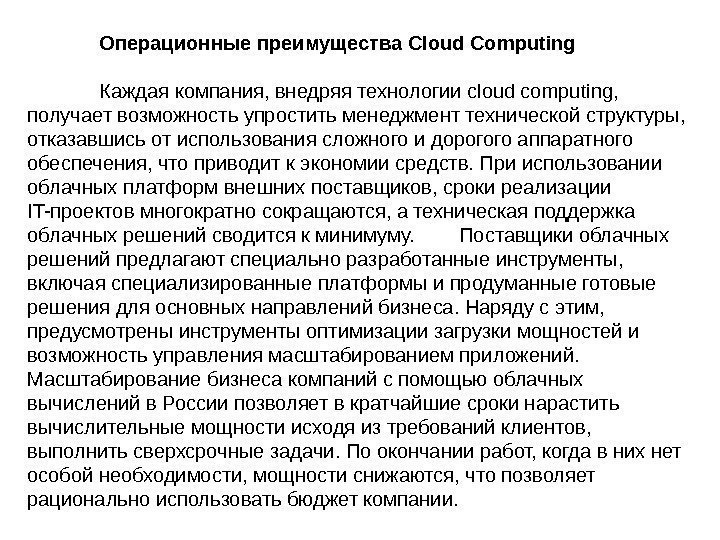 Операционные преимущества Cloud Computing

Каждая компания, внедряя технологии cloud computing, получает возможность упростить менеджмент технической структуры, отказавшись от использования сложного и дорогого аппаратного обеспечения, что приводит к экономии средств. При использовании облачных платформ внешних поставщиков, сроки реализации IT-проектов многократно сокращаются, а техническая поддержка облачных решений сводится к минимуму. Поставщики облачных решений предлагают специально разработанные инструменты, включая специализированные платформы и продуманные готовые решения для основных направлений бизнеса. Наряду с этим, предусмотрены инструменты оптимизации загрузки мощностей и возможность управления масштабированием приложений. Масштабирование бизнеса компаний с помощью облачных вычислений в России позволяет в кратчайшие сроки нарастить вычислительные мощности исходя из требований клиентов, выполнить сверхсрочные задачи. По окончании работ, когда в них нет особой необходимости, мощности снижаются, что позволяет рационально использовать бюджет компании.